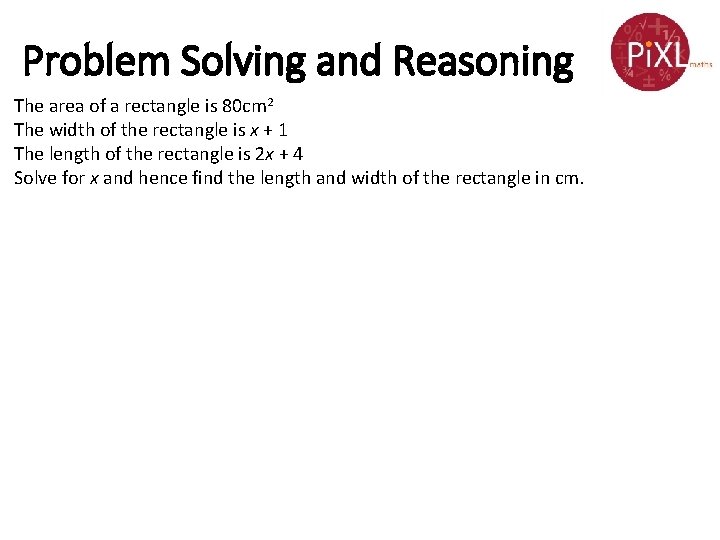 Problem Solving and Reasoning

PiXL maths

The area of a rectangle is $80cm^2$
The width of the rectangle is $x + 1$
The length of the rectangle is $2x + 4$
Solve for $x$ and hence find the length and width of the rectangle in cm.